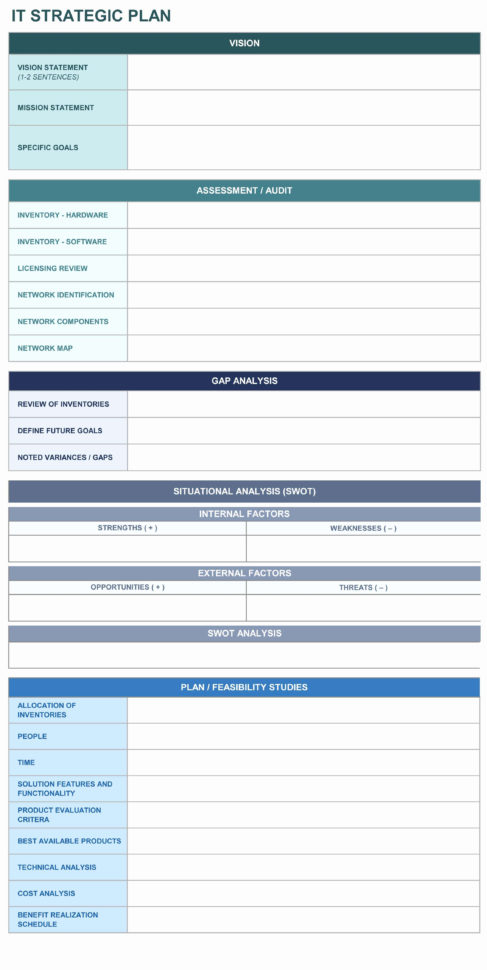 IT STRATEGIC PLAN

| VISION | |
|---|---|
| VISION STATEMENT (1-2 SENTENCES) | |
| MISSION STATEMENT | |
| SPECIFIC GOALS | |

| ASSESSMENT / AUDIT | |
|---|---|
| INVENTORY - HARDWARE | |
| INVENTORY - SOFTWARE | |
| LICENSING REVIEW | |
| NETWORK IDENTIFICATION | |
| NETWORK COMPONENTS | |
| NETWORK MAP | |

| GAP ANALYSIS | |
|---|---|
| REVIEW OF INVENTORIES | |
| DEFINE FUTURE GOALS | |
| NOTED VARIANCES / GAPS | |

SITUATIONAL ANALYSIS (SWOT)

INTERNAL FACTORS

| STRENGTHS ( + ) | WEAKNESSES ( – ) |
|---|---|
| | |

EXTERNAL FACTORS

| OPPORTUNITIES ( + ) | THREATS ( – ) |
|---|---|
| | |

SWOT ANALYSIS

| PLAN / FEASIBILITY STUDIES | |
|---|---|
| ALLOCATION OF INVENTORIES | |
| PEOPLE | |
| TIME | |
| SOLUTION FEATURES AND FUNCTIONALITY | |
| PRODUCT EVALUATION CRITERA | |
| BEST AVAILABLE PRODUCTS | |
| TECHNICAL ANALYSIS | |
| COST ANALYSIS | |
| BENEFIT REALIZATION SCHEDULE | |